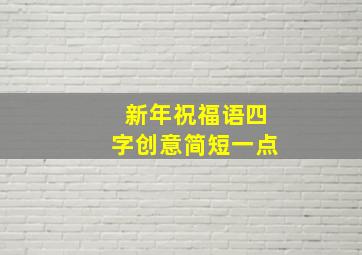 新年祝福语四字创意简短一点